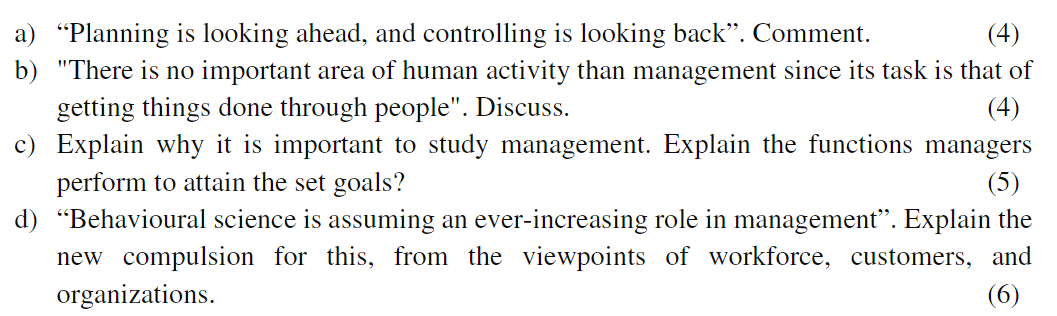 a) “Planning is looking ahead, and controlling is looking back”. Comment. (4)

b) "There is no important area of human activity than management since its task is that of getting things done through people". Discuss. (4)

c) Explain why it is important to study management. Explain the functions managers perform to attain the set goals? (5)

d) “Behavioural science is assuming an ever-increasing role in management”. Explain the new compulsion for this, from the viewpoints of workforce, customers, and organizations. (6)